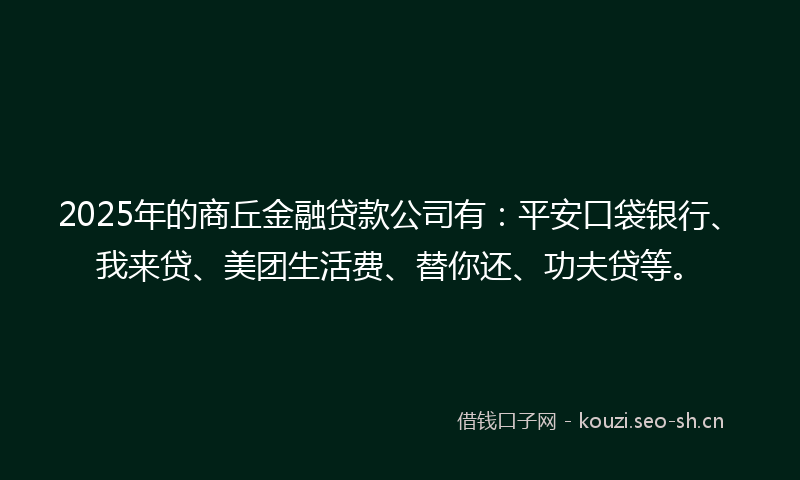 2025年的商丘金融贷款公司有：平安口袋银行、我来贷、美团生活费、替你还、功夫贷等。

借钱口子网 - kouzi.seo-sh.cn